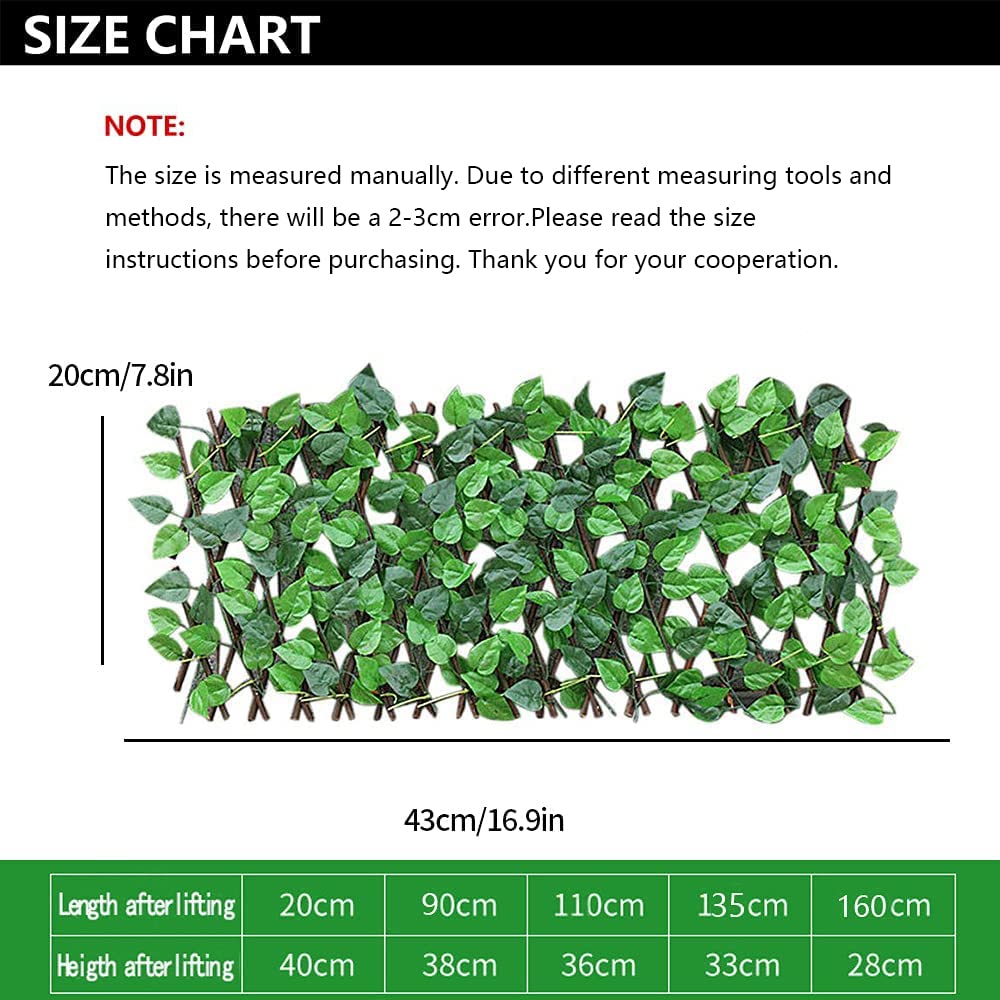 SIZE CHART

NOTE:

The size is measured manually. Due to different measuring tools and methods, there will be a 2-3cm error.Please read the size instructions before purchasing. Thank you for your cooperation.

20cm/7.8in

43cm/16.9in

| Length after lifting | 20cm | 90cm | 110cm | 135cm | 160cm |
|---|---|---|---|---|---|
| Heigth after lifting | 40cm | 38cm | 36cm | 33cm | 28cm |